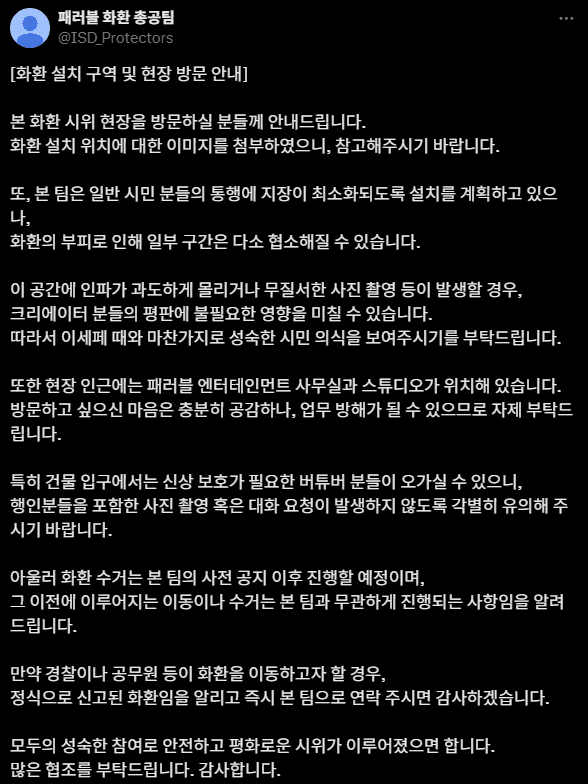 패러블 화환 총공팀
@ISD_Protectors

[화환 설치 구역 및 현장 방문 안내]

본 화환 시위 현장을 방문하실 분들께 안내드립니다.
화환 설치 위치에 대한 이미지를 첨부하였으니, 참고해주시기 바랍니다.

또, 본 팀은 일반 시민 분들의 통행에 지장이 최소화되도록 설치를 계획하고 있으나,
화환의 부피로 인해 일부 구간은 다소 협소해질 수 있습니다.

이 공간에 인파가 과도하게 몰리거나 무질서한 사진 촬영 등이 발생할 경우,
크리에이터 분들의 평판에 불필요한 영향을 미칠 수 있습니다.
따라서 이세페 때와 마찬가지로 성숙한 시민 의식을 보여주시기를 부탁드립니다.

또한 현장 인근에는 패러블 엔터테인먼트 사무실과 스튜디오가 위치해 있습니다.
방문하고 싶으신 마음은 충분히 공감하나, 업무 방해가 될 수 있으므로 자제 부탁드립니다.

특히 건물 입구에서는 신상 보호가 필요한 버튜버 분들이 오가실 수 있으니,
행인분들을 포함한 사진 촬영 혹은 대화 요청이 발생하지 않도록 각별히 유의해 주시기 바랍니다.

아울러 화환 수거는 본 팀의 사전 공지 이후 진행할 예정이며,
그 이전에 이루어지는 이동이나 수거는 본 팀과 무관하게 진행되는 사항임을 알려드립니다.

만약 경찰이나 공무원 등이 화환을 이동하고자 할 경우,
정식으로 신고된 화환임을 알리고 즉시 본 팀으로 연락 주시면 감사하겠습니다.

모두의 성숙한 참여로 안전하고 평화로운 시위가 이루어졌으면 합니다.
많은 협조를 부탁드립니다. 감사합니다.